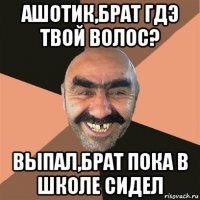 АШОТИК,БРАТ ГДЭ ТВОЙ ВОЛОС?

ВЫПАЛ,БРАТ ПОКА В ШКОЛЕ СИДЕЛ

risovach.ru